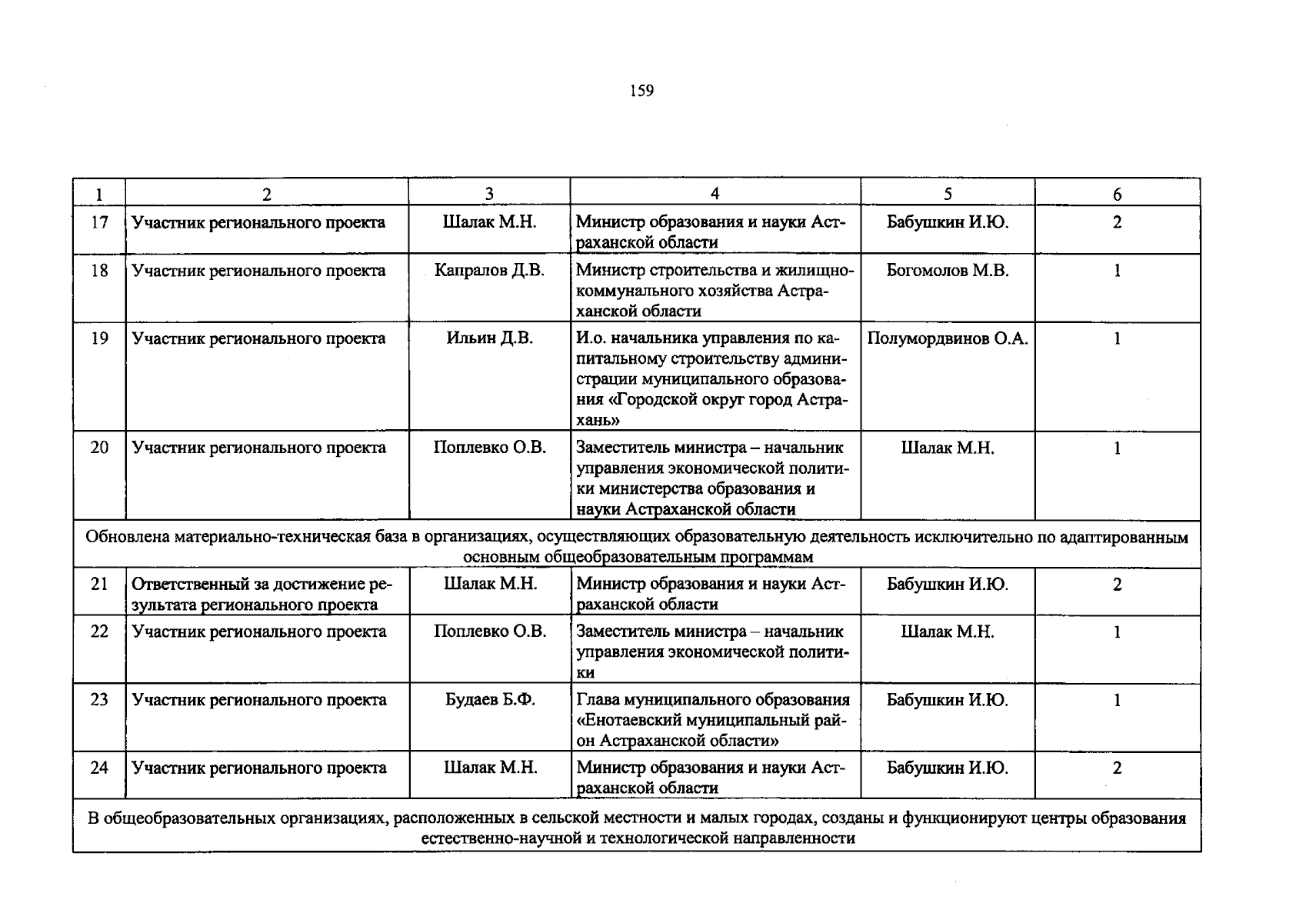 159

| 1 | 2 | 3 | 4 | 5 | 6 |
|---|---|---|---|---|---|
| 17 | Участник регионального проекта | Шалак М.Н. | Министр образования и науки Астраханской области | Бабушкин И.Ю. | 2 |
| 18 | Участник регионального проекта | Капралов Д.В. | Министр строительства и жилищно-коммунального хозяйства Астраханской области | Богомолов М.В. | 1 |
| 19 | Участник регионального проекта | Ильин Д.В. | И.о. начальника управления по капитальному строительству администрации муниципального образования «Городской округ город Астрахань» | Полумордвинов О.А. | 1 |
| 20 | Участник регионального проекта | Поплевко О.В. | Заместитель министра – начальник управления экономической политики министерства образования и науки Астраханской области | Шалак М.Н. | 1 |
| Обновлена материально-техническая база в организациях, осуществляющих образовательную деятельность исключительно по адаптированным основным общеобразовательным программам | | | | | |
| 21 | Ответственный за достижение результата регионального проекта | Шалак М.Н. | Министр образования и науки Астраханской области | Бабушкин И.Ю. | 2 |
| 22 | Участник регионального проекта | Поплевко О.В. | Заместитель министра – начальник управления экономической политики | Шалак М.Н. | 1 |
| 23 | Участник регионального проекта | Будаев Б.Ф. | Глава муниципального образования «Енотаевский муниципальный район Астраханской области» | Бабушкин И.Ю. | 1 |
| 24 | Участник регионального проекта | Шалак М.Н. | Министр образования и науки Астраханской области | Бабушкин И.Ю. | 2 |
| В общеобразовательных организациях, расположенных в сельской местности и малых городах, созданы и функционируют центры образования естественно-научной и технологической направленности | | | | | |